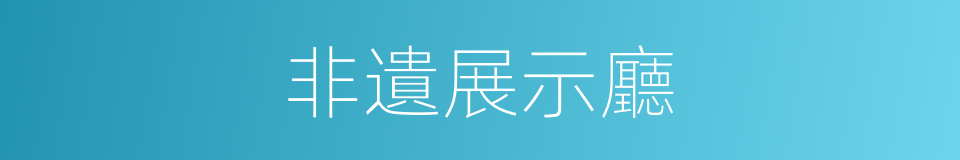 非遺展示廳